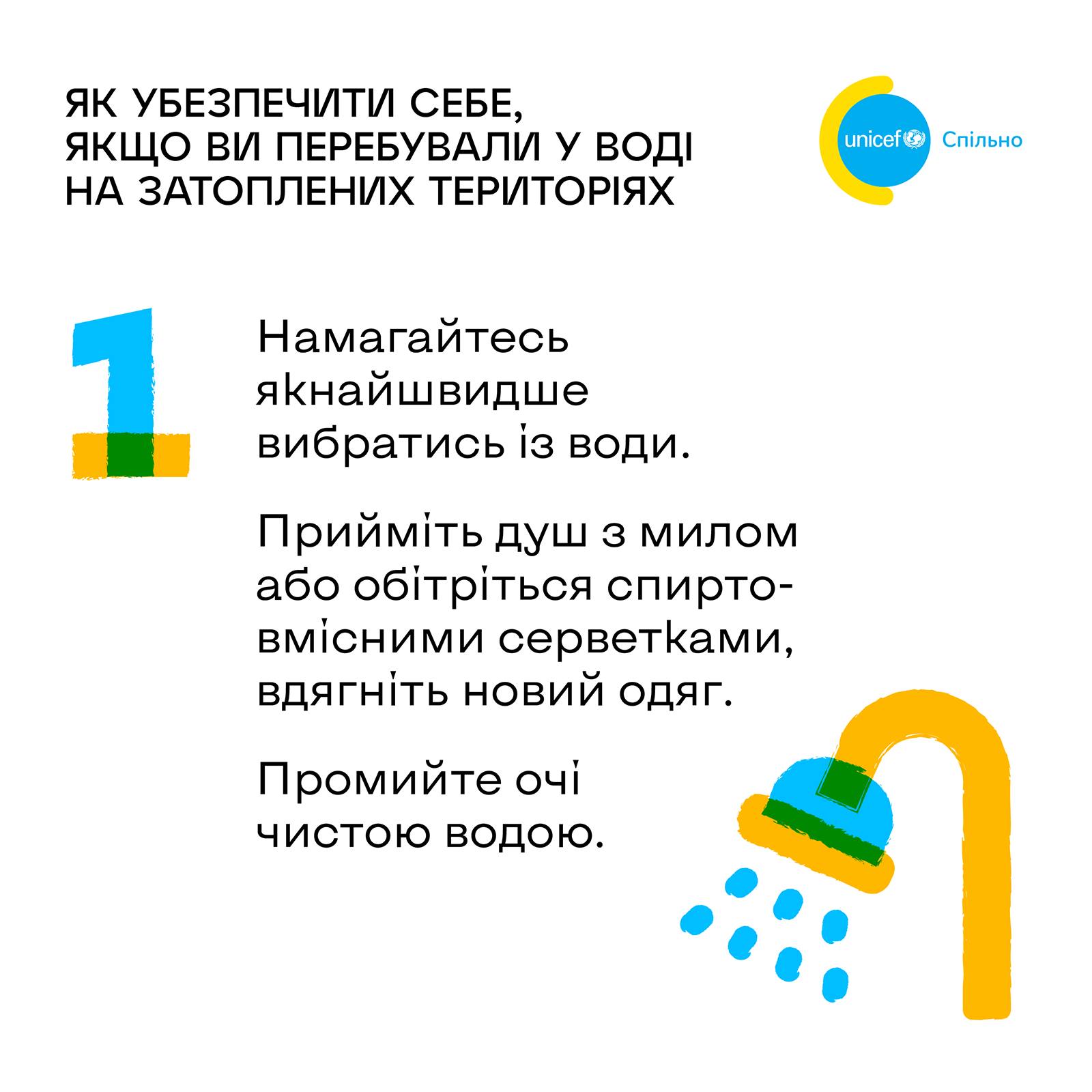 ЯК УБЕЗПЕЧИТИ СЕБЕ, ЯКЩО ВИ ПЕРЕБУВАЛИ У ВОДІ НА ЗАТОПЛЕНИХ ТЕРИТОРІЯХ

unicef Спільно

1

Намагайтесь якнайшвидше вибратись із води.

Прийміть душ з милом або обітріться спиртовмісними серветками, вдягніть новий одяг.

Промийте очі чистою водою.